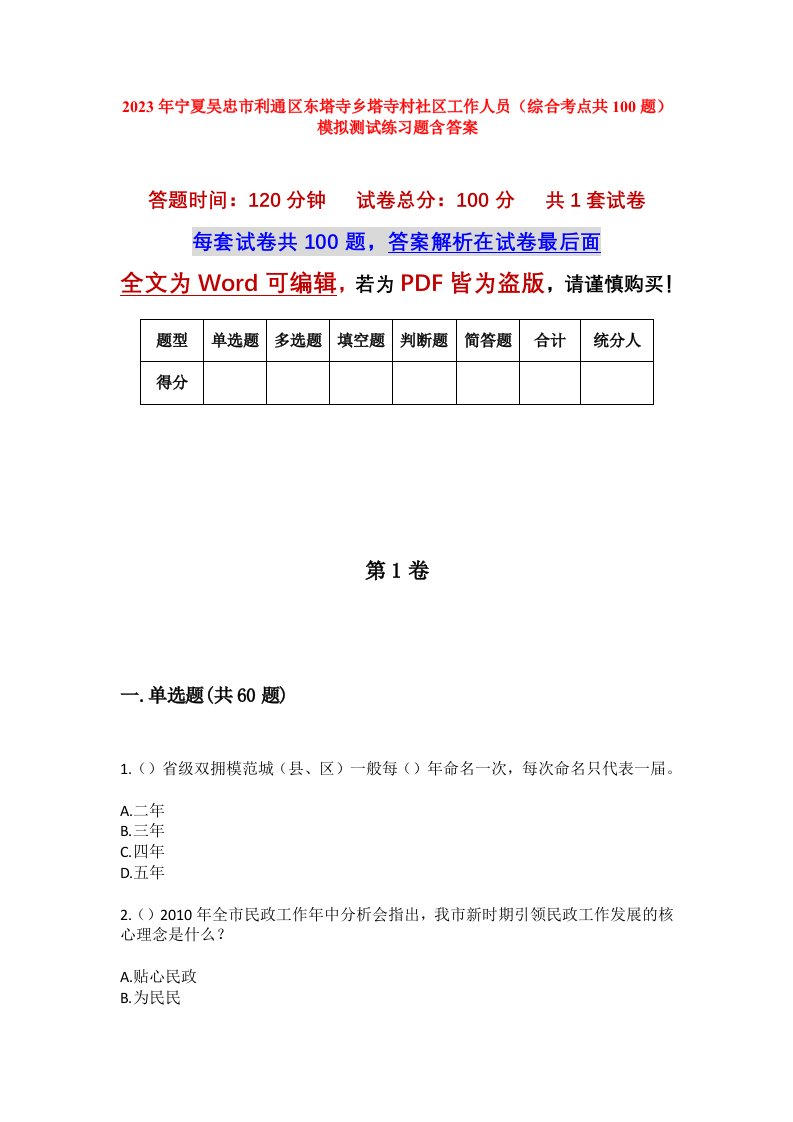 2023年宁夏吴忠市利通区东塔寺乡塔寺村社区工作人员（综合考点共100题）模拟测试练习题含答案

答题时间：120分钟　试卷总分：100分　共1套试卷

每套试卷共100题，答案解析在试卷最后面

全文为Word可编辑，若为PDF皆为盗版，请谨慎购买！

| 题型 | 单选题 | 多选题 | 填空题 | 判断题 | 简答题 | 合计 | 统分人 |
|---|---|---|---|---|---|---|---|
| 得分 | | | | | | | |

第1卷

一.单选题(共60题)

1.（）省级双拥模范城（县、区）一般每（）年命名一次，每次命名只代表一届。

A.二年
B.三年
C.四年
D.五年

2.（）2010年全市民政工作年中分析会指出，我市新时期引领民政工作发展的核心理念是什么？

A.贴心民政
B.为民民